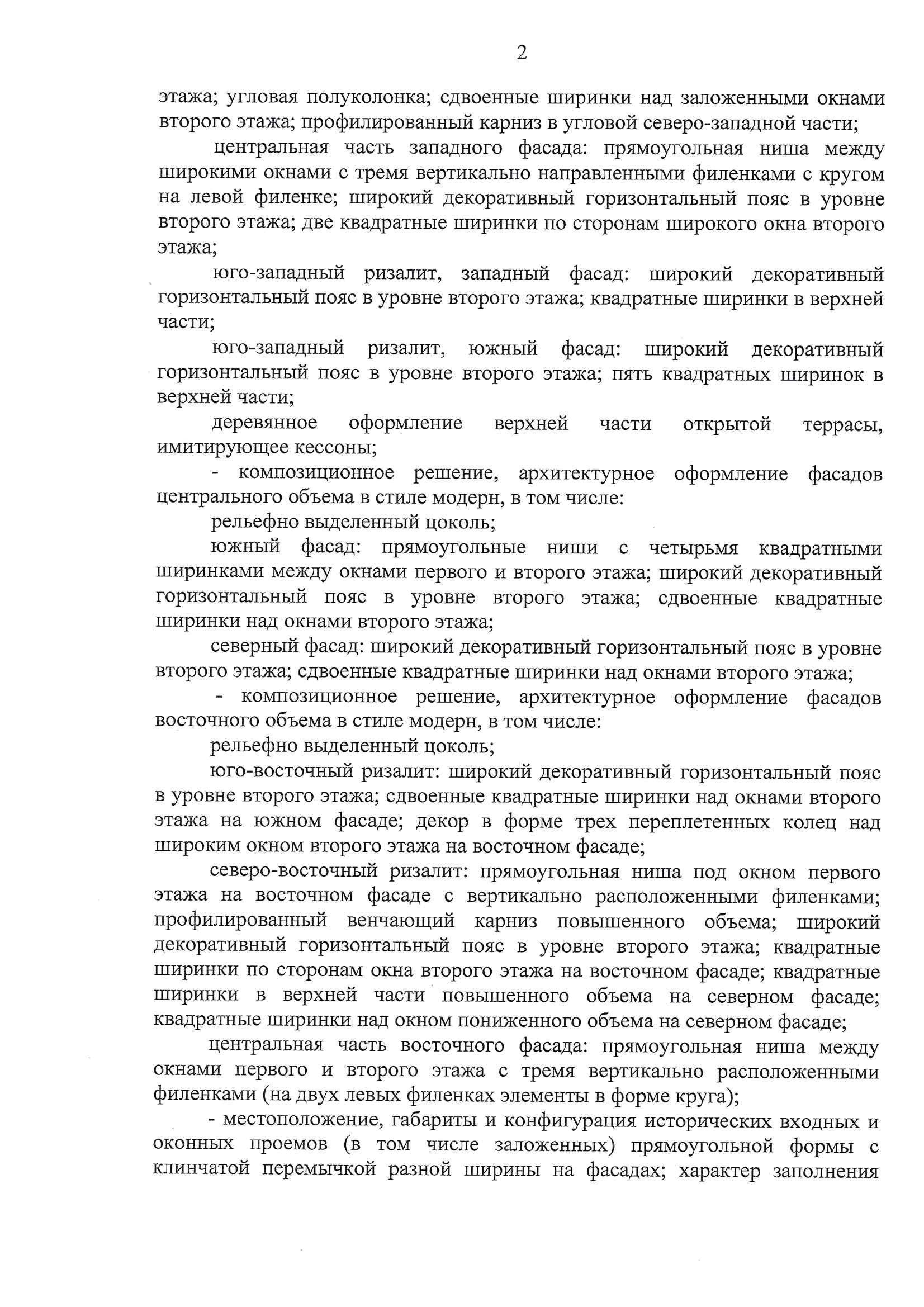 2

этажа; угловая полуколонка; сдвоенные ширинки над заложенными окнами второго этажа; профилированный карниз в угловой северо-западной части;

центральная часть западного фасада: прямоугольная ниша между широкими окнами с тремя вертикально направленными филенками с кругом на левой филенке; широкий декоративный горизонтальный пояс в уровне второго этажа; две квадратные ширинки по сторонам широкого окна второго этажа;

юго-западный ризалит, западный фасад: широкий декоративный горизонтальный пояс в уровне второго этажа; квадратные ширинки в верхней части;

юго-западный ризалит, южный фасад: широкий декоративный горизонтальный пояс в уровне второго этажа; пять квадратных ширинок в верхней части;

деревянное оформление верхней части открытой террасы, имитирующее кессоны;

- композиционное решение, архитектурное оформление фасадов центрального объема в стиле модерн, в том числе:

рельефно выделенный цоколь;

южный фасад: прямоугольные ниши с четырьмя квадратными ширинками между окнами первого и второго этажа; широкий декоративный горизонтальный пояс в уровне второго этажа; сдвоенные квадратные ширинки над окнами второго этажа;

северный фасад: широкий декоративный горизонтальный пояс в уровне второго этажа; сдвоенные квадратные ширинки над окнами второго этажа;

- композиционное решение, архитектурное оформление фасадов восточного объема в стиле модерн, в том числе:

рельефно выделенный цоколь;

юго-восточный ризалит: широкий декоративный горизонтальный пояс в уровне второго этажа; сдвоенные квадратные ширинки над окнами второго этажа на южном фасаде; декор в форме трех переплетенных колец над широким окном второго этажа на восточном фасаде;

северо-восточный ризалит: прямоугольная ниша под окном первого этажа на восточном фасаде с вертикально расположенными филенками; профилированный венчающий карниз повышенного объема; широкий декоративный горизонтальный пояс в уровне второго этажа; квадратные ширинки по сторонам окна второго этажа на восточном фасаде; квадратные ширинки в верхней части повышенного объема на северном фасаде; квадратные ширинки над окном пониженного объема на северном фасаде;

центральная часть восточного фасада: прямоугольная ниша между окнами первого и второго этажа с тремя вертикально расположенными филенками (на двух левых филенках элементы в форме круга);

- местоположение, габариты и конфигурация исторических входных и оконных проемов (в том числе заложенных) прямоугольной формы с клинчатой перемычкой разной ширины на фасадах; характер заполнения